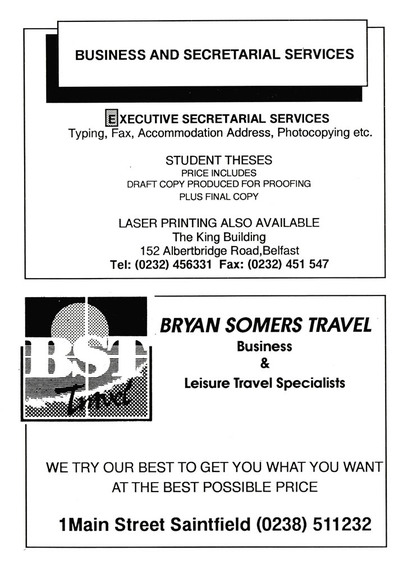 BUSINESS AND SECRETARIAL SERVICES

EXECUTIVE SECRETARIAL SERVICES
Typing, Fax, Accommodation Address, Photocopying etc.

STUDENT THESES
PRICE INCLUDES
DRAFT COPY PRODUCED FOR PROOFING
PLUS FINAL COPY

LASER PRINTING ALSO AVAILABLE
The King Building
152 Albertbridge Road,Belfast
Tel: (0232) 456331 Fax: (0232) 451 547

BST
Travel

BRYAN SOMERS TRAVEL
Business
&
Leisure Travel Specialists

WE TRY OUR BEST TO GET YOU WHAT YOU WANT AT THE BEST POSSIBLE PRICE

1Main Street Saintfield (0238) 511232